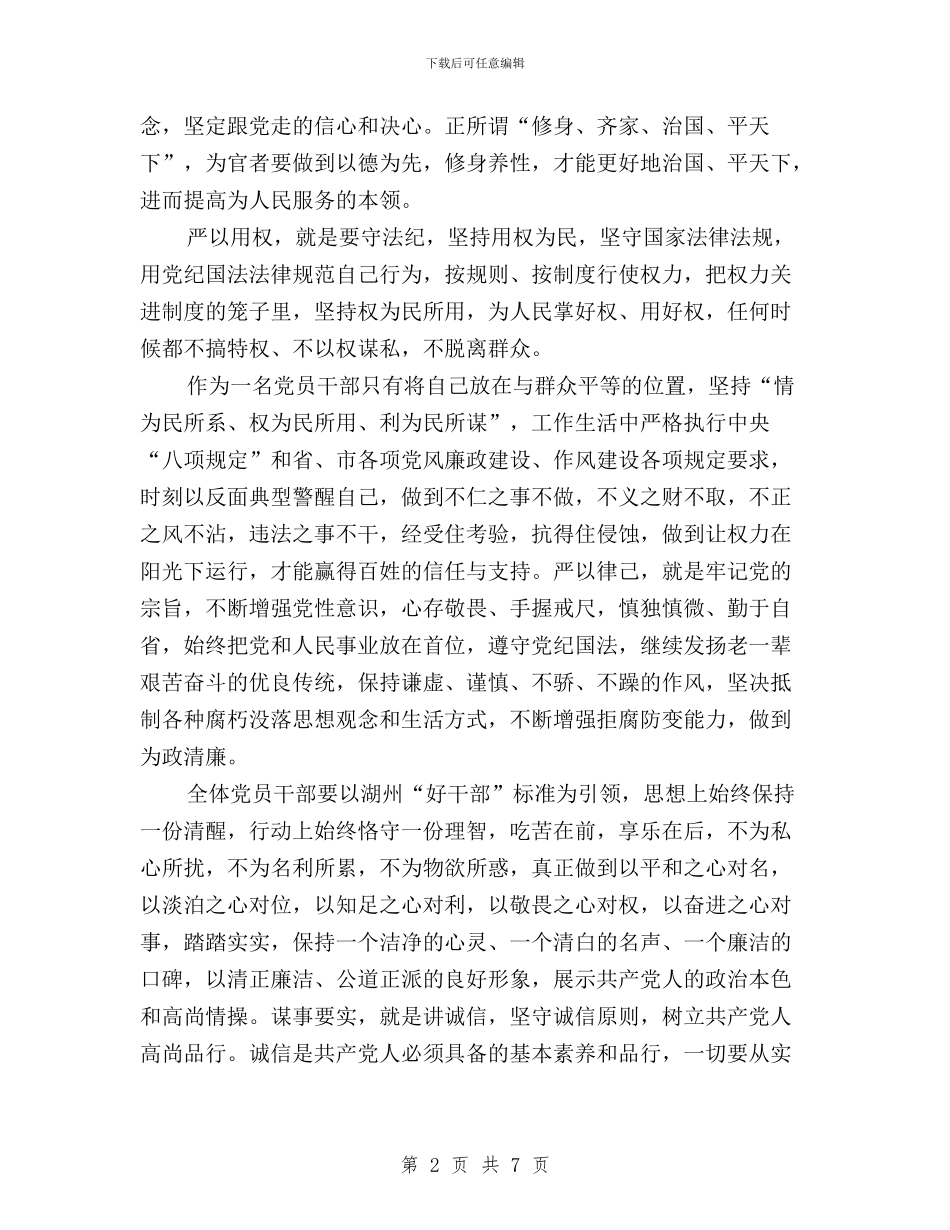 下载后可任意编辑

念，坚定跟党走的信心和决心。正所谓“修身、齐家、治国、平天下”，为官者要做到以德为先，修身养性，才能更好地治国、平天下，进而提高为人民服务的本领。

严以用权，就是要守法纪，坚持用权为民，坚守国家法律法规，用党纪国法法律规范自己行为，按规则、按制度行使权力，把权力关进制度的笼子里，坚持权为民所用，为人民掌好权、用好权，任何时候都不搞特权、不以权谋私，不脱离群众。

作为一名党员干部只有将自己放在与群众平等的位置，坚持“情为民所系、权为民所用、利为民所谋”，工作生活中严格执行中央“八项规定”和省、市各项党风廉政建设、作风建设各项规定要求，时刻以反面典型警醒自己，做到不仁之事不做，不义之财不取，不正之风不沾，违法之事不干，经受住考验，抗得住侵蚀，做到让权力在阳光下运行，才能赢得百姓的信任与支持。严以律己，就是牢记党的宗旨，不断增强党性意识，心存敬畏、手握戒尺，慎独慎微、勤于自省，始终把党和人民事业放在首位，遵守党纪国法，继续发扬老一辈艰苦奋斗的优良传统，保持谦虚、谨慎、不骄、不躁的作风，坚决抵制各种腐朽没落思想观念和生活方式，不断增强拒腐防变能力，做到为政清廉。

全体党员干部要以湖州“好干部”标准为引领，思想上始终保持一份清醒，行动上始终恪守一份理智，吃苦在前，享乐在后，不为私心所扰，不为名利所累，不为物欲所惑，真正做到以平和之心对名，以淡泊之心对位，以知足之心对利，以敬畏之心对权，以奋进之心对事，踏踏实实，保持一个洁净的心灵、一个清白的名声、一个廉洁的口碑，以清正廉洁、公道正派的良好形象，展示共产党人的政治本色和高尚情操。谋事要实，就是讲诚信，坚守诚信原则，树立共产党人高尚品行。诚信是共产党人必须具备的基本素养和品行，一切要从实

第 2 页 共 7 页